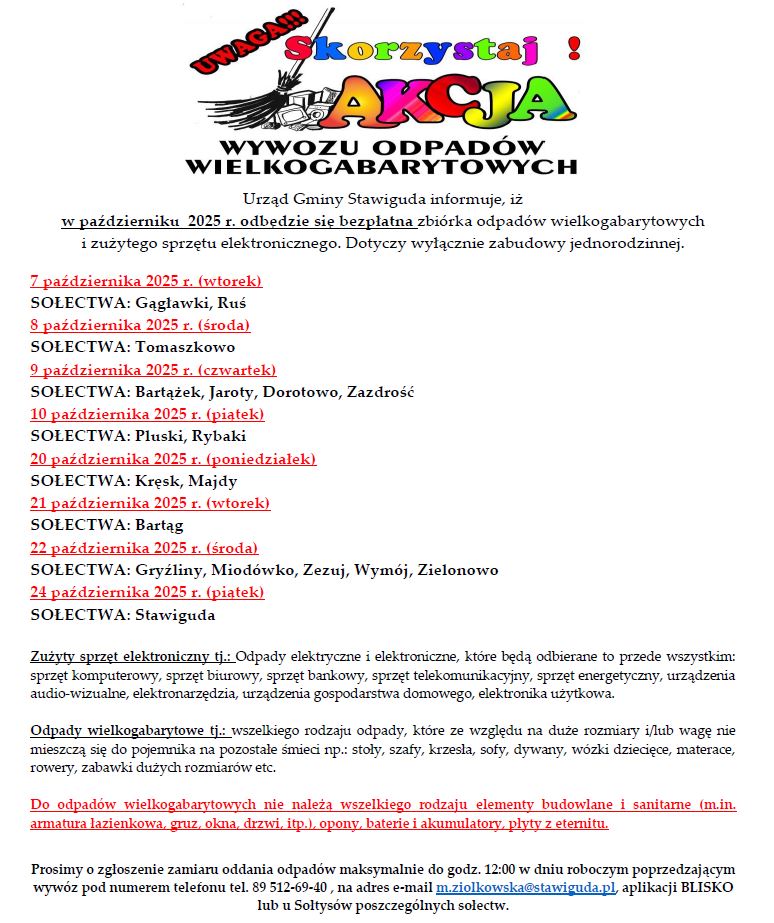 UWAGA!!! Skorzystaj !

AKCJA

WYWOZU ODPADÓW WIELKOGABARYTOWYCH

Urząd Gminy Stawiguda informuje, iż w październiku 2025 r. odbędzie się bezpłatna zbiórka odpadów wielkogabarytowych i zużytego sprzętu elektronicznego. Dotyczy wyłącznie zabudowy jednorodzinnej.

7 października 2025 r. (wtorek)
SOŁECTWA: Gągławki, Ruś
8 października 2025 r. (środa)
SOŁECTWA: Tomaszkowo
9 października 2025 r. (czwartek)
SOŁECTWA: Bartążek, Jaroty, Dorotowo, Zazdrość
10 października 2025 r. (piątek)
SOŁECTWA: Pluski, Rybaki
20 października 2025 r. (poniedziałek)
SOŁECTWA: Kręsk, Majdy
21 października 2025 r. (wtorek)
SOŁECTWA: Bartąg
22 października 2025 r. (środa)
SOŁECTWA: Gryźliny, Miodówko, Zezuj, Wymój, Zielonowo
24 października 2025 r. (piątek)
SOŁECTWA: Stawiguda

Zużyty sprzęt elektroniczny tj.: Odpady elektryczne i elektroniczne, które będą odbierane to przede wszystkim: sprzęt komputerowy, sprzęt biurowy, sprzęt bankowy, sprzęt telekomunikacyjny, sprzęt energetyczny, urządzenia audio-wizualne, elektronarzędzia, urządzenia gospodarstwa domowego, elektronika użytkowa.

Odpady wielkogabarytowe tj.: wszelkiego rodzaju odpady, które ze względu na duże rozmiary i/lub wagę nie mieszczą się do pojemnika na pozostałe śmieci np.: stoły, szafy, krzesła, sofy, dywany, wózki dziecięce, materace, rowery, zabawki dużych rozmiarów etc.

Do odpadów wielkogabarytowych nie należą wszelkiego rodzaju elementy budowlane i sanitarne (m.in. armatura łazienkowa, gruz, okna, drzwi, itp.), opony, baterie i akumulatory, płyty z eternitu.

Prosimy o zgłoszenie zamiaru oddania odpadów maksymalnie do godz. 12:00 w dniu roboczym poprzedzającym wywóz pod numerem telefonu tel. 89 512-69-40 , na adres e-mail m.ziolkowska@stawiguda.pl, aplikacji BLISKO lub u Sołtysów poszczególnych sołectw.